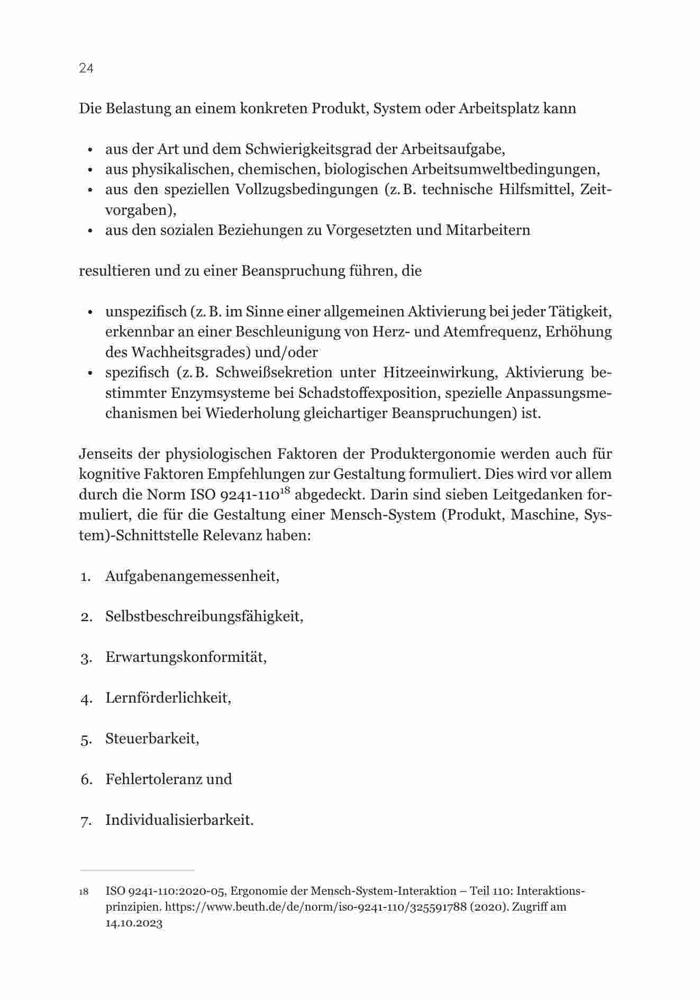 24

Die Belastung an einem konkreten Produkt, System oder Arbeitsplatz kann

• aus der Art und dem Schwierigkeitsgrad der Arbeitsaufgabe,
• aus physikalischen, chemischen, biologischen Arbeitsumweltbedingungen,
• aus den speziellen Vollzugsbedingungen (z. B. technische Hilfsmittel, Zeitvorgaben),
• aus den sozialen Beziehungen zu Vorgesetzten und Mitarbeitern

resultieren und zu einer Beanspruchung führen, die

• unspezifisch (z. B. im Sinne einer allgemeinen Aktivierung bei jeder Tätigkeit, erkennbar an einer Beschleunigung von Herz- und Atemfrequenz, Erhöhung des Wachheitsgrades) und/oder
• spezifisch (z. B. Schweißsekretion unter Hitzeeinwirkung, Aktivierung bestimmter Enzymsysteme bei Schadstoffexposition, spezielle Anpassungsmechanismen bei Wiederholung gleichartiger Beanspruchungen) ist.

Jenseits der physiologischen Faktoren der Produktergonomie werden auch für kognitive Faktoren Empfehlungen zur Gestaltung formuliert. Dies wird vor allem durch die Norm ISO 9241-110$^{18}$ abgedeckt. Darin sind sieben Leitgedanken formuliert, die für die Gestaltung einer Mensch-System (Produkt, Maschine, System)-Schnittstelle Relevanz haben:

1. Aufgabenangemessenheit,

2. Selbstbeschreibungsfähigkeit,

3. Erwartungskonformität,

4. Lernförderlichkeit,

5. Steuerbarkeit,

6. Fehlertoleranz und

7. Individualisierbarkeit.

18 ISO 9241-110:2020-05, Ergonomie der Mensch-System-Interaktion – Teil 110: Interaktionsprinzipien. https://www.beuth.de/de/norm/iso-9241-110/325591788 (2020). Zugriff am 14.10.2023